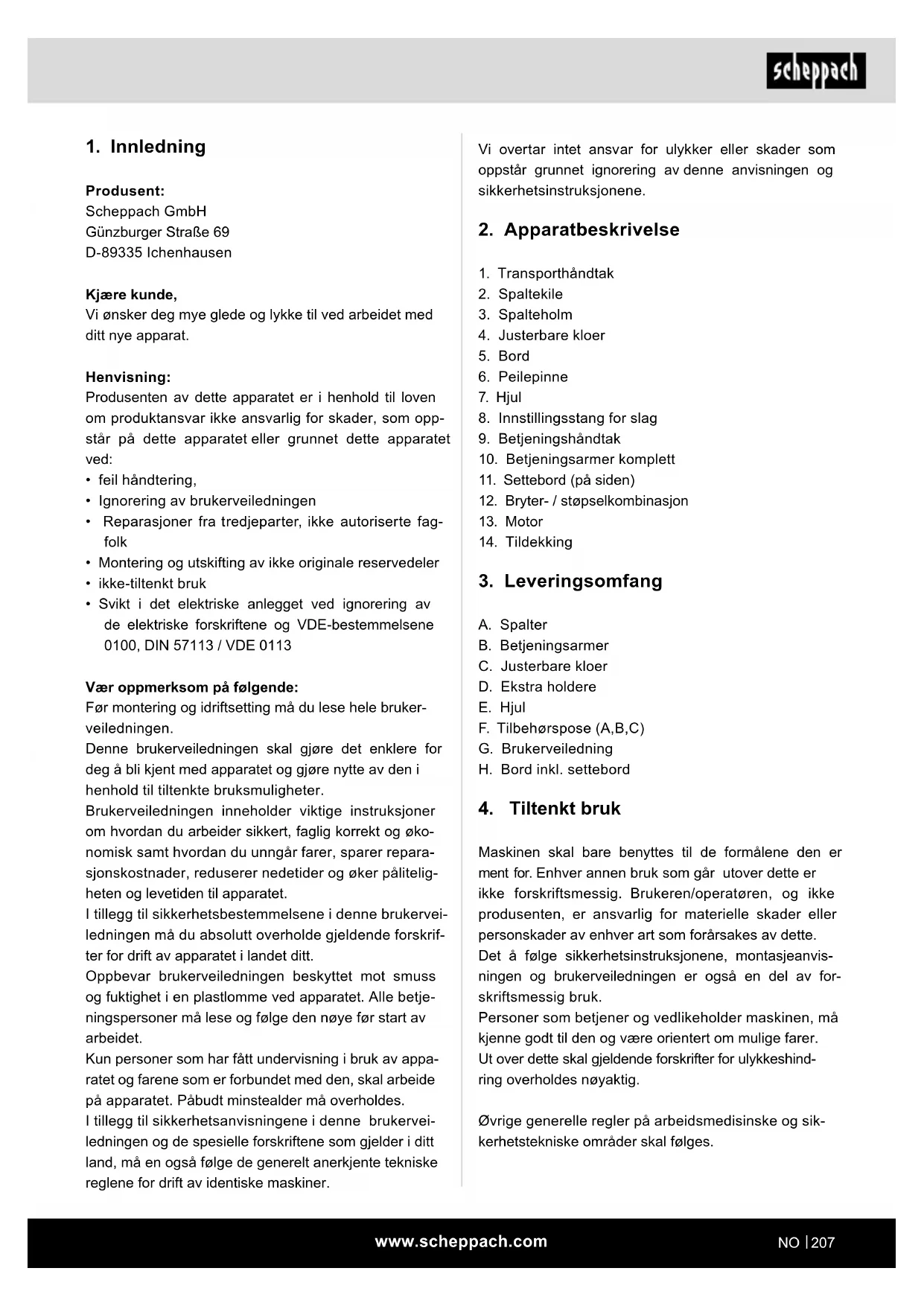 scheppach

1. Innledning

Produsent:
Scheppach GmbH
Günzburger Straße 69
D-89335 Ichenhausen

Kjære kunde,
Vi ønsker deg mye glede og lykke til ved arbeidet med ditt nye apparat.

Henvisning:
Produsenten av dette apparatet er i henhold til loven om produktansvar ikke ansvarlig for skader, som oppstår på dette apparatet eller grunnet dette apparatet ved:
• feil håndtering,
• Ignorering av brukerveiledningen
• Reparasjoner fra tredjeparter, ikke autoriserte fagfolk
• Montering og utskifting av ikke originale reservedeler
• ikke-tiltenkt bruk
• Svikt i det elektriske anlegget ved ignorering av de elektriske forskriftene og VDE-bestemmelsene 0100, DIN 57113 / VDE 0113

Vær oppmerksom på følgende:
Før montering og idriftsetting må du lese hele brukerveiledningen.
Denne brukerveiledningen skal gjøre det enklere for deg å bli kjent med apparatet og gjøre nytte av den i henhold til tiltenkte bruksmuligheter.
Brukerveiledningen inneholder viktige instruksjoner om hvordan du arbeider sikkert, faglig korrekt og økonomisk samt hvordan du unngår farer, sparer reparasjonskostnader, reduserer nedetider og øker påliteligheten og levetiden til apparatet.
I tillegg til sikkerhetsbestemmelsene i denne brukerveiledningen må du absolutt overholde gjeldende forskrifter for drift av apparatet i landet ditt.
Oppbevar brukerveiledningen beskyttet mot smuss og fuktighet i en plastlomme ved apparatet. Alle betjeningspersoner må lese og følge den nøye før start av arbeidet.
Kun personer som har fått undervisning i bruk av apparatet og farene som er forbundet med den, skal arbeide på apparatet. Påbudt minstealder må overholdes.
I tillegg til sikkerhetsanvisningene i denne brukerveiledningen og de spesielle forskriftene som gjelder i ditt land, må en også følge de generelt anerkjente tekniske reglene for drift av identiske maskiner.

Vi overtar intet ansvar for ulykker eller skader som oppstår grunnet ignorering av denne anvisningen og sikkerhetsinstruksjonene.

2. Apparatbeskrivelse

1. Transporthåndtak
2. Spaltekile
3. Spalteholm
4. Justerbare kloer
5. Bord
6. Peilepinne
7. Hjul
8. Innstillingsstang for slag
9. Betjeningshåndtak
10. Betjeningsarmer komplett
11. Settebord (på siden)
12. Bryter- / støpselkombinasjon
13. Motor
14. Tildekking

3. Leveringsomfang

A. Spalter
B. Betjeningsarmer
C. Justerbare kloer
D. Ekstra holdere
E. Hjul
F. Tilbehørspose (A,B,C)
G. Brukerveiledning
H. Bord inkl. settebord

4. Tiltenkt bruk

Maskinen skal bare benyttes til de formålene den er ment for. Enhver annen bruk som går utover dette er ikke forskriftsmessig. Brukeren/operatøren, og ikke produsenten, er ansvarlig for materielle skader eller personskader av enhver art som forårsakes av dette.
Det å følge sikkerhetsinstruksjonene, montasjeanvisningen og brukerveiledningen er også en del av forskriftsmessig bruk.
Personer som betjener og vedlikeholder maskinen, må kjenne godt til den og være orientert om mulige farer.
Ut over dette skal gjeldende forskrifter for ulykkeshindring overholdes nøyaktig.

Øvrige generelle regler på arbeidsmedisinske og sikkerhetstekniske områder skal følges.

www.scheppach.com

NO | 207